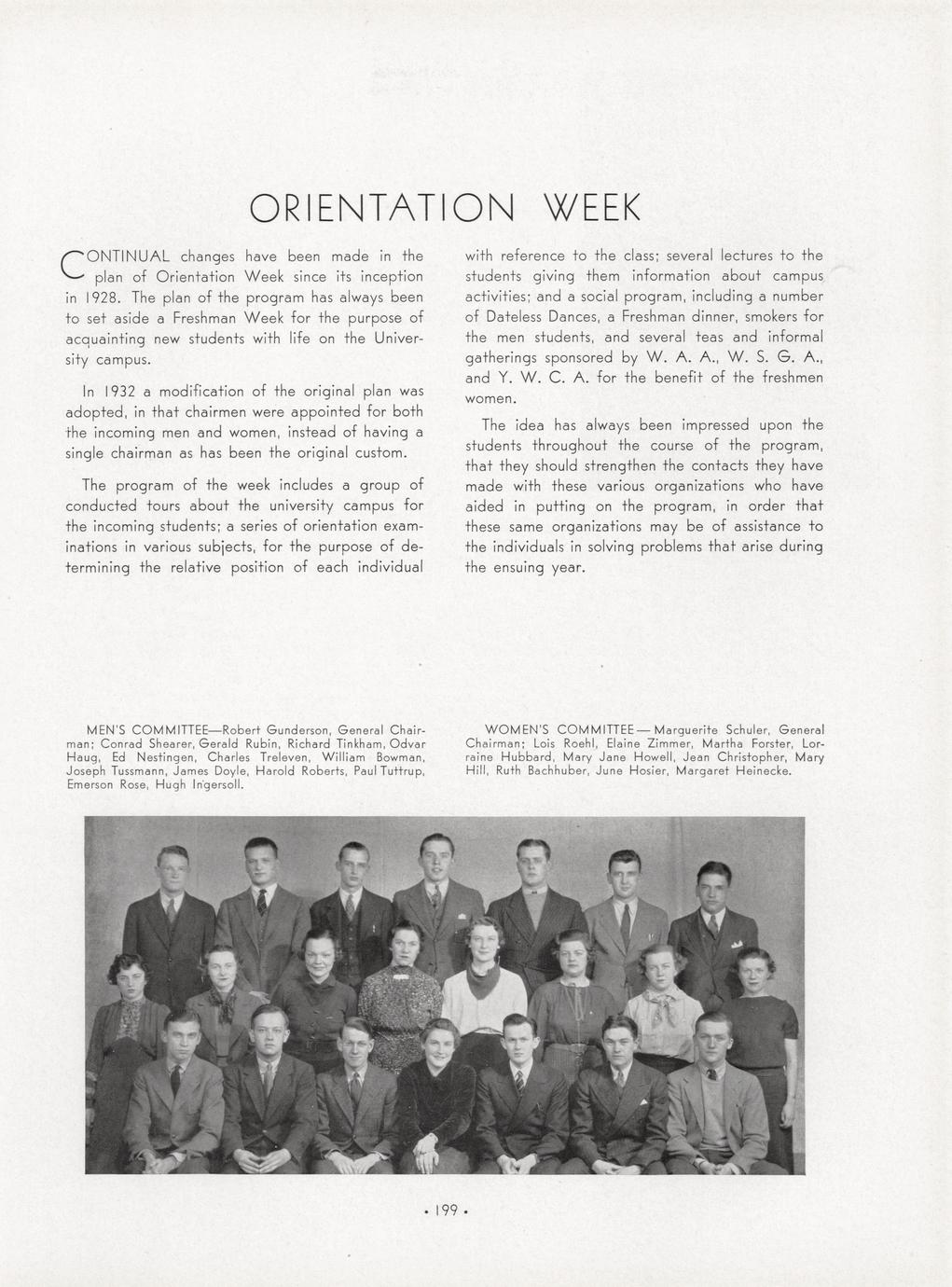 ORIENTATION WEEK

CONTINUAL changes have been made in the plan of Orientation Week since its inception in 1928. The plan of the program has always been to set aside a Freshman Week for the purpose of acquainting new students with life on the University campus.

In 1932 a modification of the original plan was adopted, in that chairmen were appointed for both the incoming men and women, instead of having a single chairman as has been the original custom.

The program of the week includes a group of conducted tours about the university campus for the incoming students; a series of orientation examinations in various subjects, for the purpose of determining the relative position of each individual with reference to the class; several lectures to the students giving them information about campus activities; and a social program, including a number of Dateless Dances, a Freshman dinner, smokers for the men students, and several teas and informal gatherings sponsored by W. A. A., W. S. G. A., and Y. W. C. A. for the benefit of the freshmen women.

The idea has always been impressed upon the students throughout the course of the program, that they should strengthen the contacts they have made with these various organizations who have aided in putting on the program, in order that these same organizations may be of assistance to the individuals in solving problems that arise during the ensuing year.

MEN'S COMMITTEE—Robert Gunderson, General Chairman; Conrad Shearer, Gerald Rubin, Richard Tinkham, Odvar Haug, Ed Nestingen, Charles Treleven, William Bowman, Joseph Tussmann, James Doyle, Harold Roberts, Paul Tuttrup, Emerson Rose, Hugh Ingersoll.

WOMEN'S COMMITTEE—Marguerite Schuler, General Chairman; Lois Roehl, Elaine Zimmer, Martha Forster, Lorraine Hubbard, Mary Jane Howell, Jean Christopher, Mary Hill, Ruth Bachhuber, June Hosier, Margaret Heinecke.

• 199 •